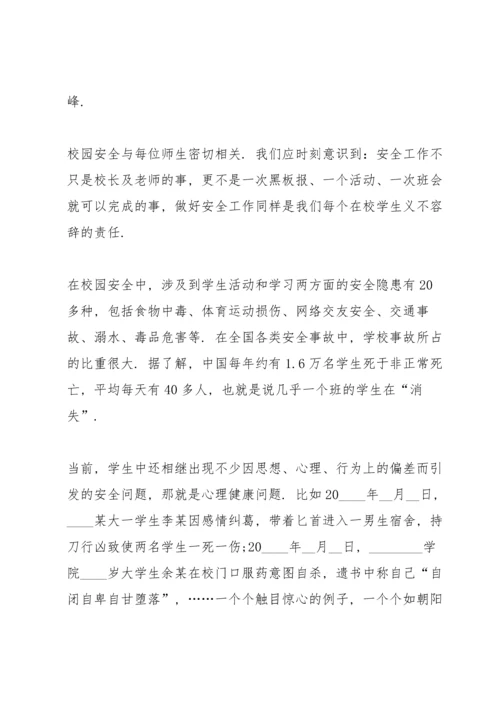 峰.

校园安全与每位师生密切相关. 我们应时刻意识到：安全工作不只是校长及老师的事，更不是一次黑板报、一个活动、一次班会就可以完成的事，做好安全工作同样是我们每个在校学生义不容辞的责任.

在校园安全中，涉及到学生活动和学习两方面的安全隐患有20多种，包括食物中毒、体育运动损伤、网络交友安全、交通事故、溺水、毒品危害等. 在全国各类安全事故中，学校事故所占的比重很大. 据了解，中国每年约有1.6万名学生死于非正常死亡，平均每天有40多人，也就是说几乎一个班的学生在“消失”.

当前，学生中还相继出现不少因思想、心理、行为上的偏差而引发的安全问题，那就是心理健康问题. 比如20____年__月__日，____某大一学生李某因感情纠葛，带着匕首进入一男生宿舍，持刀行凶致使两名学生一死一伤;20____年__月__日，________学院____岁大学生余某在校门口服药意图自杀，遗书中称自己“自闭自卑自甘堕落”，……一个个触目惊心的例子，一个个如朝阳